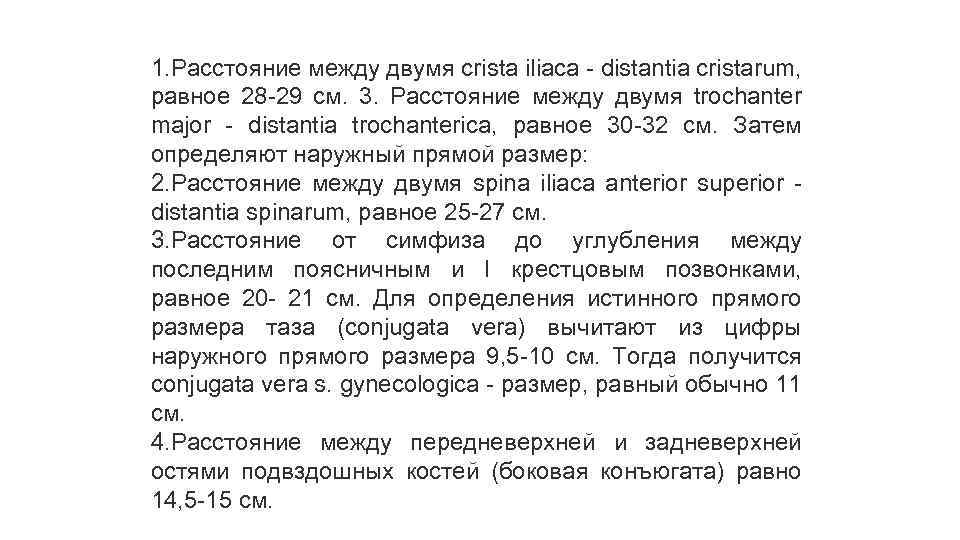 1.Расстояние между двумя crista iliaca - distantia cristarum, равное 28-29 см. 3. Расстояние между двумя trochanter major - distantia trochanterica, равное 30-32 см. Затем определяют наружный прямой размер:
2.Расстояние между двумя spina iliaca anterior superior - distantia spinarum, равное 25-27 см.
3.Расстояние от симфиза до углубления между последним поясничным и I крестцовым позвонками, равное 20- 21 см. Для определения истинного прямого размера таза (conjugata vera) вычитают из цифры наружного прямого размера 9,5-10 см. Тогда получится conjugata vera s. gynecologica - размер, равный обычно 11 см.
4.Расстояние между передневерхней и задневерхней остями подвздошных костей (боковая конъюгата) равно 14,5-15 см.